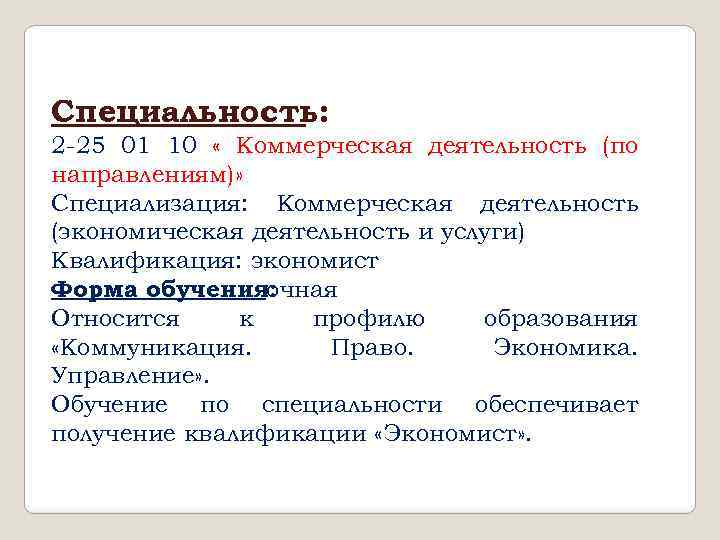 Специальность:
2-25 01 10 « Коммерческая деятельность (по направлениям)»
Специализация: Коммерческая деятельность (экономическая деятельность и услуги)
Квалификация: экономист
Форма обучения: очная
Относится к профилю образования «Коммуникация. Право. Экономика. Управление».
Обучение по специальности обеспечивает получение квалификации «Экономист».